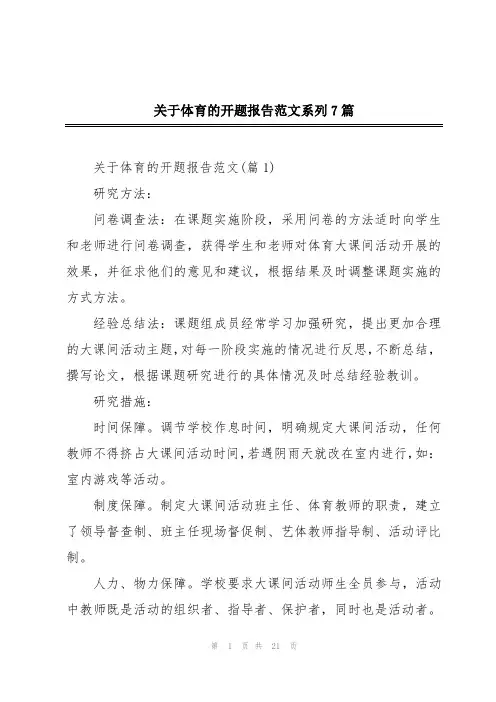 关于体育的开题报告范文系列7篇

关于体育的开题报告范文(篇1)

研究方法:

问卷调查法:在课题实施阶段,采用问卷的方法适时向学生和老师进行问卷调查,获得学生和老师对体育大课间活动开展的效果,并征求他们的意见和建议,根据结果及时调整课题实施的方式方法。

经验总结法:课题组成员经常学习加强研究,提出更加合理的大课间活动主题,对每一阶段实施的情况进行反思,不断总结,撰写论文,根据课题研究进行的具体情况及时总结经验教训。

研究措施:

时间保障。调节学校作息时间,明确规定大课间活动,任何教师不得挤占大课间活动时间,若遇阴雨天就改在室内进行,如:室内游戏等活动。

制度保障。制定大课间活动班主任、体育教师的职责,建立了领导督查制、班主任现场督促制、艺体教师指导制、活动评比制。

人力、物力保障。学校要求大课间活动师生全员参与,活动中教师既是活动的组织者、指导者、保护者,同时也是活动者。

第 1 页 共 21 页